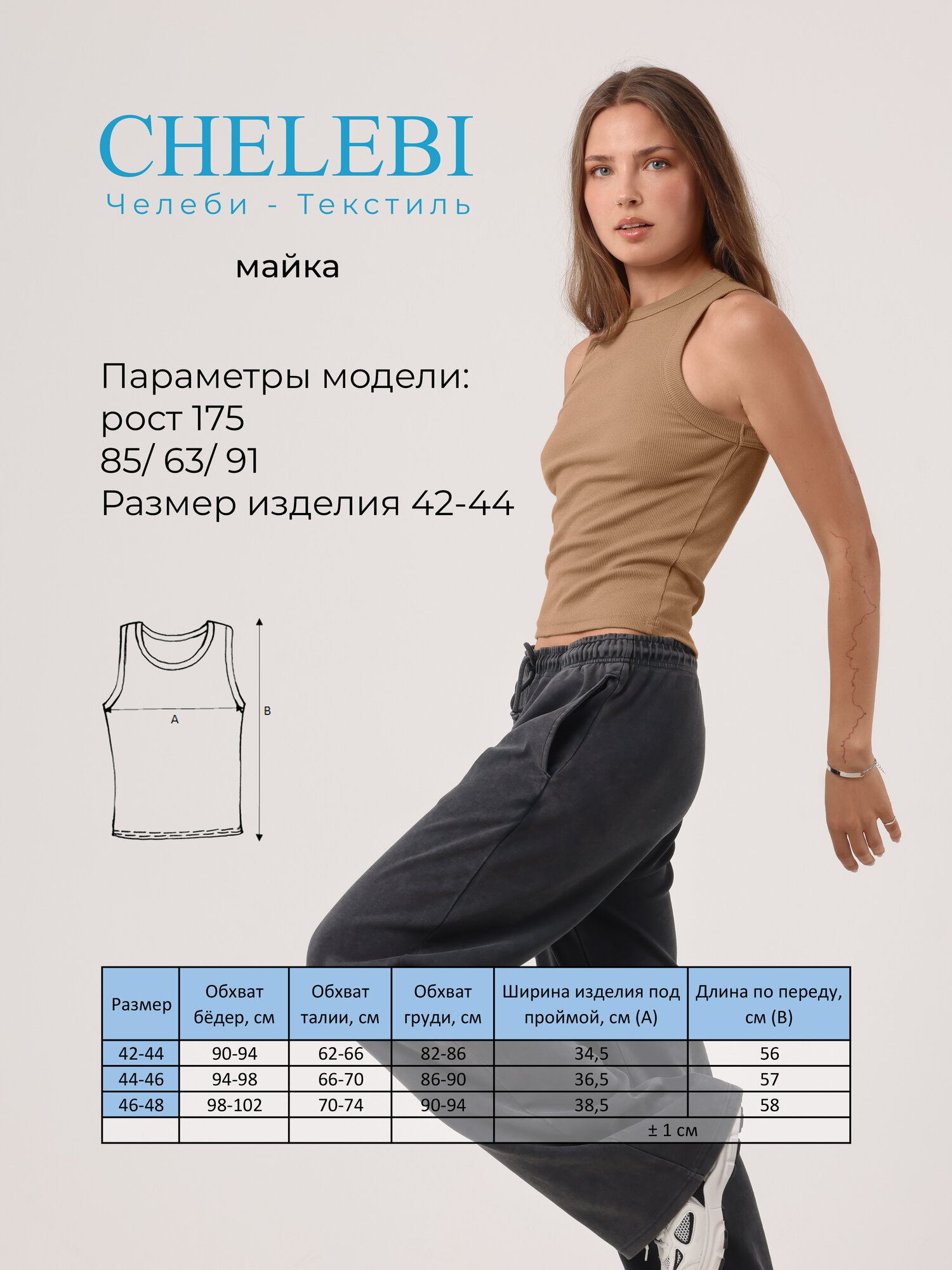 CHELEBI
Челеби - Текстиль

майка

Параметры модели:
рост 175
85/ 63/ 91
Размер изделия 42-44

A
B

| Размер | Обхват бёдер, см | Обхват талии, см | Обхват груди, см | Ширина изделия под проймой, см (A) | Длина по переду, см (B) |
|---|---|---|---|---|---|
| 42-44 | 90-94 | 62-66 | 82-86 | 34,5 | 56 |
| 44-46 | 94-98 | 66-70 | 86-90 | 36,5 | 57 |
| 46-48 | 98-102 | 70-74 | 90-94 | 38,5 | 58 |
| | | | | ± 1 см | |